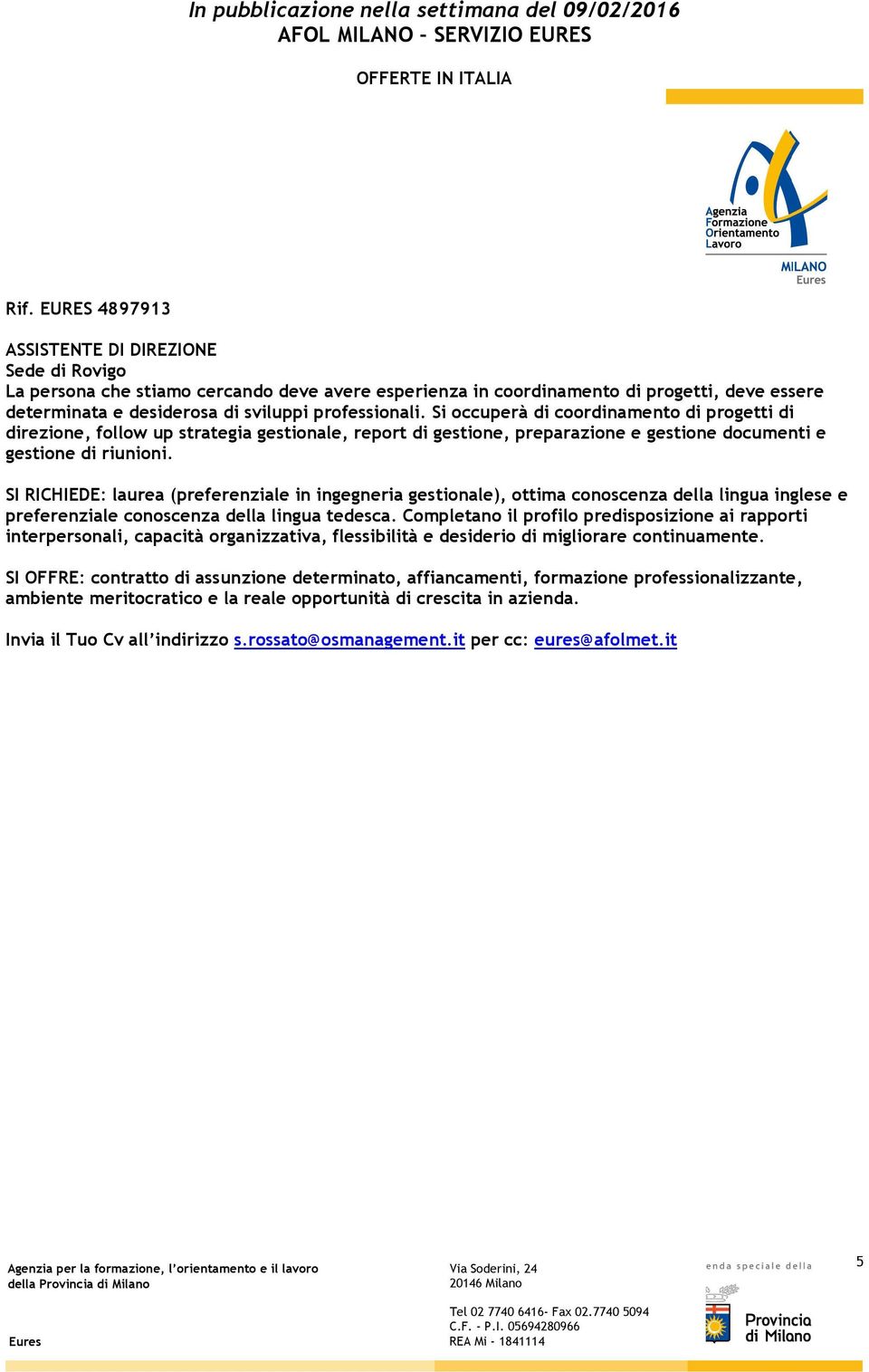 In pubblicazione nella settimana del 09/02/2016
AFOL MILANO – SERVIZIO EURES

OFFERTE IN ITALIA

Agenzia
Formazione
Orientamento
Lavoro
MILANO
Eures

Rif. EURES 4897913

ASSISTENTE DI DIREZIONE
Sede di Rovigo
La persona che stiamo cercando deve avere esperienza in coordinamento di progetti, deve essere determinata e desiderosa di sviluppi professionali. Si occuperà di coordinamento di progetti di direzione, follow up strategia gestionale, report di gestione, preparazione e gestione documenti e gestione di riunioni.

SI RICHIEDE: laurea (preferenziale in ingegneria gestionale), ottima conoscenza della lingua inglese e preferenziale conoscenza della lingua tedesca. Completano il profilo predisposizione ai rapporti interpersonali, capacità organizzativa, flessibilità e desiderio di migliorare continuamente.

SI OFFRE: contratto di assunzione determinato, affiancamenti, formazione professionalizzante, ambiente meritocratico e la reale opportunità di crescita in azienda.

Invia il Tuo Cv all'indirizzo s.rossato@osmanagement.it per cc: eures@afolmet.it

Agenzia per la formazione, l'orientamento e il lavoro della Provincia di Milano

Eures

Via Soderini, 24
20146 Milano

Tel 02 7740 6416- Fax 02.7740 5094
C.F. - P.I. 05694280966
REA Mi - 1841114

enda speciale della
Provincia di Milano

5